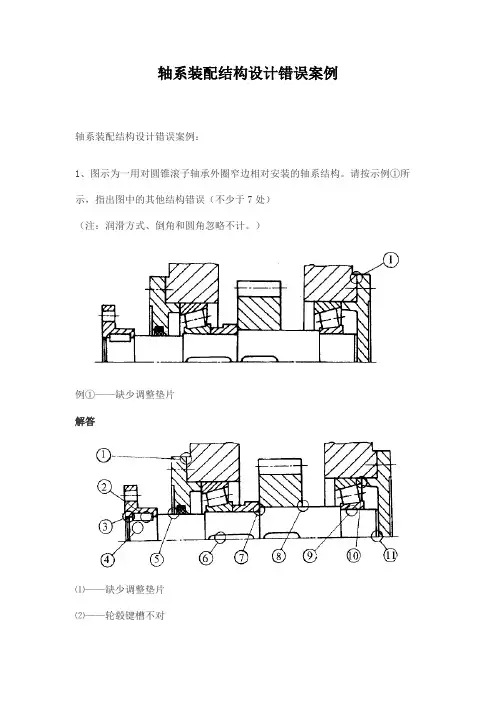 轴系装配结构设计错误案例

轴系装配结构设计错误案例：

1、图示为一用对圆锥滚子轴承外圈窄边相对安装的轴系结构。请按示例①所示，指出图中的其他结构错误（不少于 7 处）
（注：润滑方式、倒角和圆角忽略不计。）

①

例①——缺少调整垫片

解答

①
②
③
④
⑤
⑥
⑦
⑧
⑨
⑩
⑪

⑴——缺少调整垫片

⑵——轮毂键槽不对